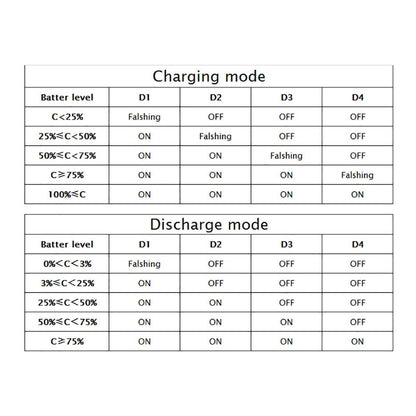 Charging mode

| Batter level | D1 | D2 | D3 | D4 |
|---|---|---|---|---|
| C<25% | Falshing | OFF | OFF | OFF |
| 25%≤C<50% | ON | Falshing | OFF | OFF |
| 50%≤C<75% | ON | ON | Falshing | OFF |
| C≥75% | ON | ON | ON | Falshing |
| 100%≤C | ON | ON | ON | ON |

Discharge mode

| Batter level | D1 | D2 | D3 | D4 |
|---|---|---|---|---|
| 0%<C<3% | Falshing | OFF | OFF | OFF |
| 3%≤C<25% | ON | OFF | OFF | OFF |
| 25%≤C<50% | ON | ON | OFF | OFF |
| 50%≤C<75% | ON | ON | ON | OFF |
| C≥75% | ON | ON | ON | ON |